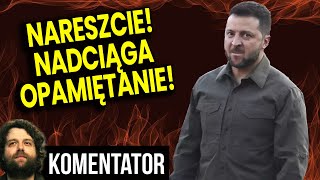 NARESZCIE! NADCIĄGA OPAMIĘTANIE!

KOMENTATOR